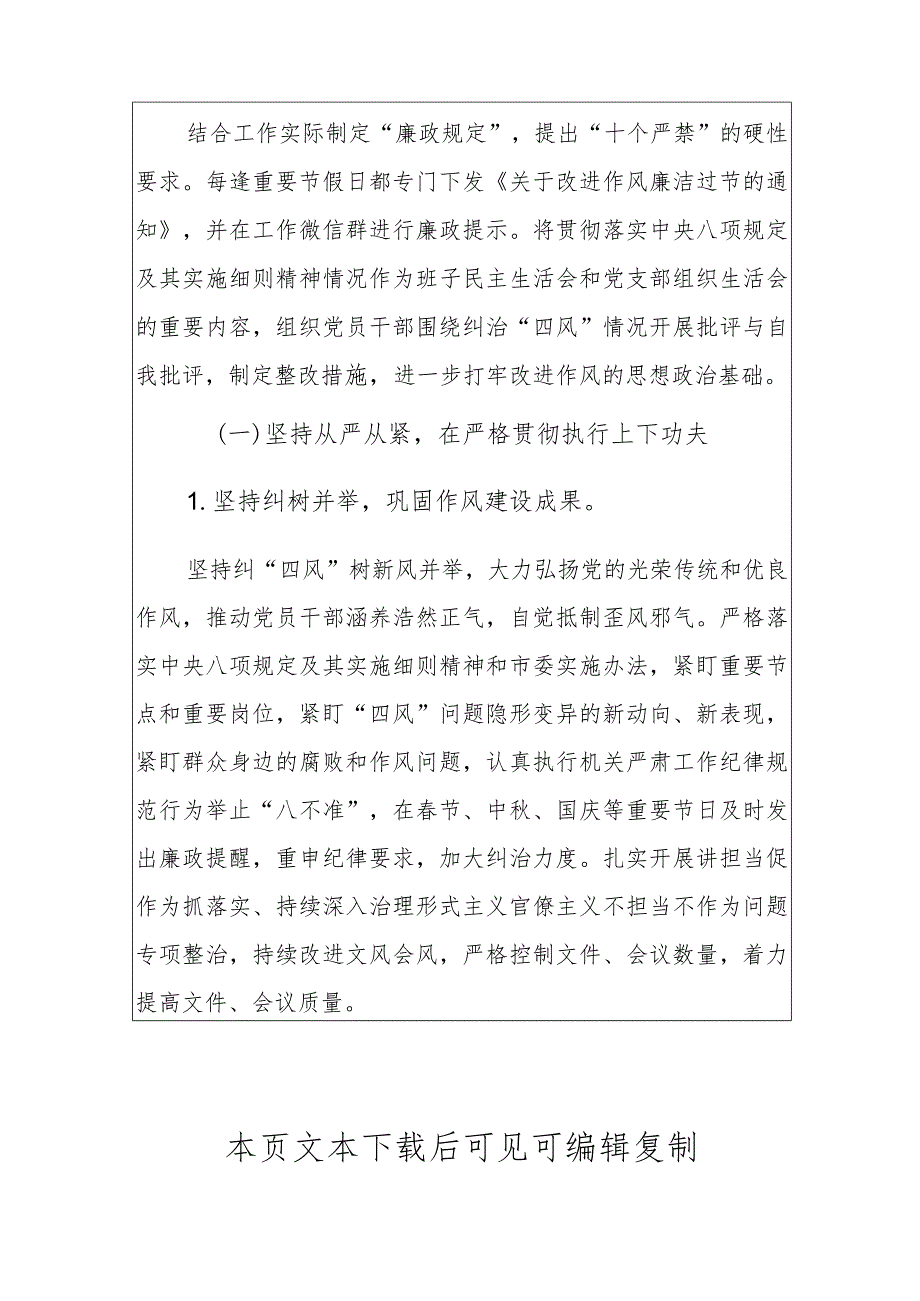 结合工作实际制定“廉政规定”，提出“十个严禁”的硬性要求。每逢重要节假日都专门下发《关于改进作风廉洁过节的通知》，并在工作微信群进行廉政提示。将贯彻落实中央八项规定及其实施细则精神情况作为班子民主生活会和党支部组织生活会的重要内容，组织党员干部围绕纠治“四风”情况开展批评与自我批评，制定整改措施，进一步打牢改进作风的思想政治基础。

(一)坚持从严从紧，在严格贯彻执行上下功夫

1.坚持纠树并举，巩固作风建设成果。

坚持纠“四风”树新风并举，大力弘扬党的光荣传统和优良作风，推动党员干部涵养浩然正气，自觉抵制歪风邪气。严格落实中央八项规定及其实施细则精神和市委实施办法，紧盯重要节点和重要岗位，紧盯“四风”问题隐形变异的新动向、新表现，紧盯群众身边的腐败和作风问题，认真执行机关严肃工作纪律规范行为举止“八不准”，在春节、中秋、国庆等重要节日及时发出廉政提醒，重申纪律要求，加大纠治力度。扎实开展讲担当促作为抓落实、持续深入治理形式主义官僚主义不担当不作为问题专项整治，持续改进文风会风，严格控制文件、会议数量，着力提高文件、会议质量。

本页文本下载后可见可编辑复制